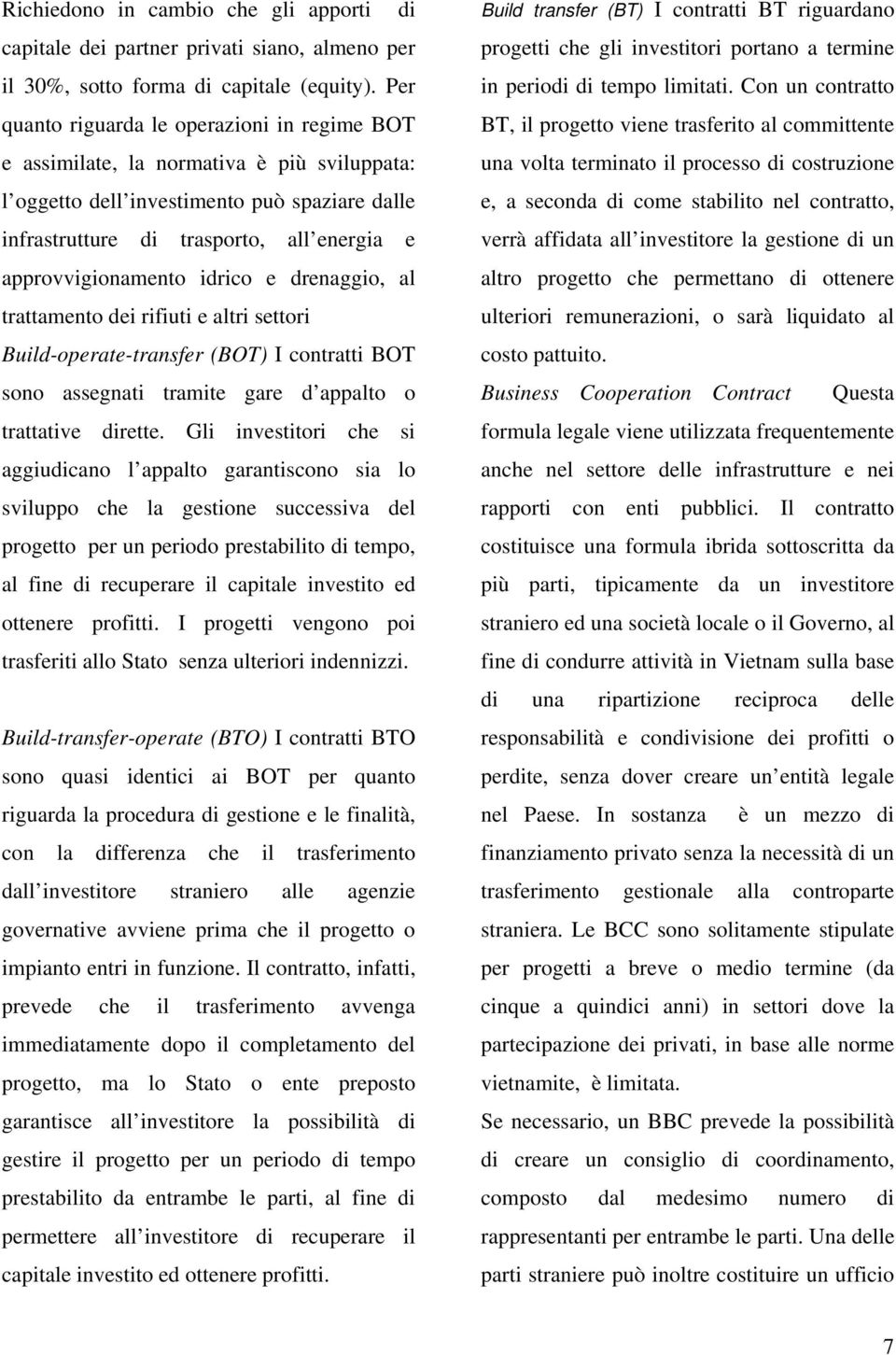 Richiedono in cambio che gli apporti di capitale dei partner privati siano, almeno per il 30%, sotto forma di capitale (equity). Per quanto riguarda le operazioni in regime BOT e assimilate, la normativa è più sviluppata: l oggetto dell investimento può spaziare dalle infrastrutture di trasporto, all energia e approvvigionamento idrico e drenaggio, al trattamento dei rifiuti e altri settori

Build-operate-transfer (BOT) I contratti BOT sono assegnati tramite gare d appalto o trattative dirette. Gli investitori che si aggiudicano l appalto garantiscono sia lo sviluppo che la gestione successiva del progetto per un periodo prestabilito di tempo, al fine di recuperare il capitale investito ed ottenere profitti. I progetti vengono poi trasferiti allo Stato senza ulteriori indennizzi.

Build-transfer-operate (BTO) I contratti BTO sono quasi identici ai BOT per quanto riguarda la procedura di gestione e le finalità, con la differenza che il trasferimento dall investitore straniero alle agenzie governative avviene prima che il progetto o impianto entri in funzione. Il contratto, infatti, prevede che il trasferimento avvenga immediatamente dopo il completamento del progetto, ma lo Stato o ente preposto garantisce all investitore la possibilità di gestire il progetto per un periodo di tempo prestabilito da entrambe le parti, al fine di permettere all investitore di recuperare il capitale investito ed ottenere profitti.

Build transfer (BT) I contratti BT riguardano progetti che gli investitori portano a termine in periodi di tempo limitati. Con un contratto BT, il progetto viene trasferito al committente una volta terminato il processo di costruzione e, a seconda di come stabilito nel contratto, verrà affidata all investitore la gestione di un altro progetto che permettano di ottenere ulteriori remunerazioni, o sarà liquidato al costo pattuito.

Business Cooperation Contract Questa formula legale viene utilizzata frequentemente anche nel settore delle infrastrutture e nei rapporti con enti pubblici. Il contratto costituisce una formula ibrida sottoscritta da più parti, tipicamente da un investitore straniero ed una società locale o il Governo, al fine di condurre attività in Vietnam sulla base di una ripartizione reciproca delle responsabilità e condivisione dei profitti o perdite, senza dover creare un entità legale nel Paese. In sostanza è un mezzo di finanziamento privato senza la necessità di un trasferimento gestionale alla controparte straniera. Le BCC sono solitamente stipulate per progetti a breve o medio termine (da cinque a quindici anni) in settori dove la partecipazione dei privati, in base alle norme vietnamite, è limitata.

Se necessario, un BBC prevede la possibilità di creare un consiglio di coordinamento, composto dal medesimo numero di rappresentanti per entrambe le parti. Una delle parti straniere può inoltre costituire un ufficio

7